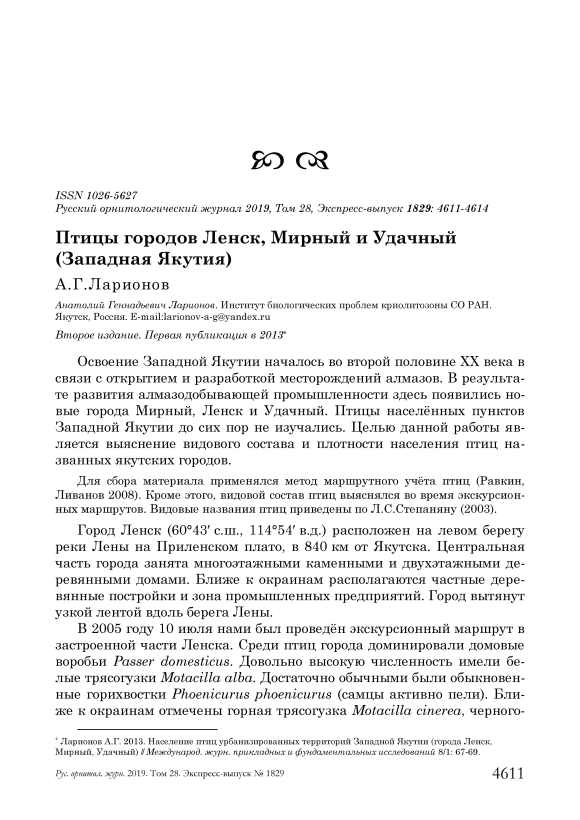 ISSN 1026-5627
Русский орнитологический журнал 2019, Том 28, Экспресс-выпуск 1829: 4611-4614

Птицы городов Ленск, Мирный и Удачный (Западная Якутия)

А.Г.Ларионов

Анатолий Геннадьевич Ларионов. Институт биологических проблем криолитозоны СО РАН. Якутск, Россия. E-mail:larionov-a-g@yandex.ru

Второе издание. Первая публикация в 2013*

Освоение Западной Якутии началось во второй половине XX века в связи с открытием и разработкой месторождений алмазов. В результате развития алмазодобывающей промышленности здесь появились новые города Мирный, Ленск и Удачный. Птицы населённых пунктов Западной Якутии до сих пор не изучались. Целью данной работы является выяснение видового состава и плотности населения птиц названных якутских городов.

Для сбора материала применялся метод маршрутного учёта птиц (Равкин, Ливанов 2008). Кроме этого, видовой состав птиц выяснялся во время экскурсионных маршрутов. Видовые названия птиц приведены по Л.С.Степаняну (2003).

Город Ленск (60°43′ с.ш., 114°54′ в.д.) расположен на левом берегу реки Лены на Приленском плато, в 840 км от Якутска. Центральная часть города занята многоэтажными каменными и двухэтажными деревянными домами. Ближе к окраинам располагаются частные деревянные постройки и зона промышленных предприятий. Город вытянут узкой лентой вдоль берега Лены.

В 2005 году 10 июля нами был проведён экскурсионный маршрут в застроенной части Ленска. Среди птиц города доминировали домовые воробьи Passer domesticus. Довольно высокую численность имели белые трясогузки Motacilla alba. Достаточно обычными были обыкновенные горихвостки Phoenicurus phoenicurus (самцы активно пели). Ближе к окраинам отмечены горная трясогузка Motacilla cinerea, черного-

* Ларионов А.Г. 2013. Население птиц урбанизированных территорий Западной Якутии (города Ленск, Мирный, Удачный) // Международ. журн. прикладных и фундаментальных исследований 8/1: 67-69.

Рус. орнитол. журн. 2019. Том 28. Экспресс-выпуск № 1829 4611